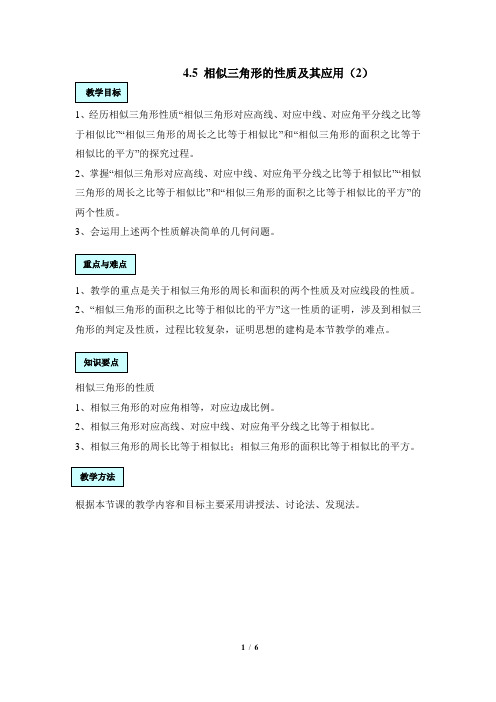 4.5 相似三角形的性质及其应用（2）

教学目标

1、经历相似三角形性质“相似三角形对应高线、对应中线、对应角平分线之比等于相似比”“相似三角形的周长之比等于相似比”和“相似三角形的面积之比等于相似比的平方”的探究过程。

2、掌握“相似三角形对应高线、对应中线、对应角平分线之比等于相似比”“相似三角形的周长之比等于相似比”和“相似三角形的面积之比等于相似比的平方”的两个性质。

3、会运用上述两个性质解决简单的几何问题。

重点与难点

1、教学的重点是关于相似三角形的周长和面积的两个性质及对应线段的性质。

2、“相似三角形的面积之比等于相似比的平方”这一性质的证明，涉及到相似三角形的判定及性质，过程比较复杂，证明思想的建构是本节教学的难点。

知识要点

相似三角形的性质

1、相似三角形的对应角相等，对应边成比例。

2、相似三角形对应高线、对应中线、对应角平分线之比等于相似比。

3、相似三角形的周长比等于相似比；相似三角形的面积比等于相似比的平方。

教学方法

根据本节课的教学内容和目标主要采用讲授法、讨论法、发现法。

1 / 6